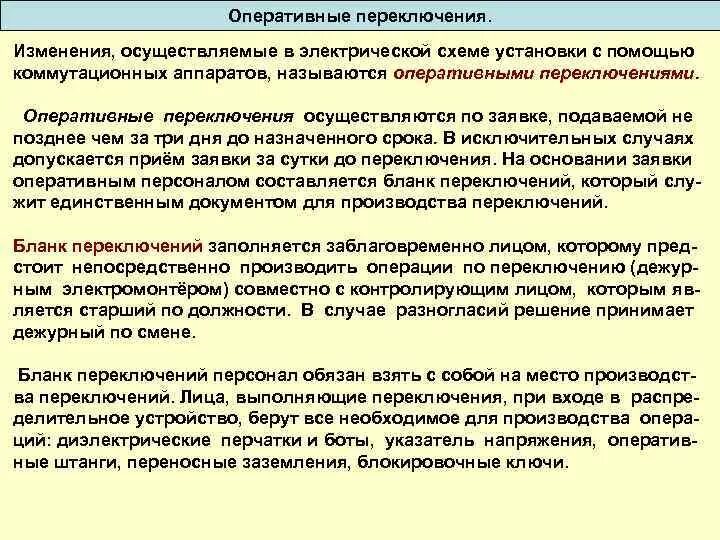 Оперативные переключения.

Изменения, осуществляемые в электрической схеме установки с помощью коммутационных аппаратов, называются оперативными переключениями.

Оперативные переключения осуществляются по заявке, подаваемой не позднее чем за три дня до назначенного срока. В исключительных случаях допускается приём заявки за сутки до переключения. На основании заявки оперативным персоналом составляется бланк переключений, который служит единственным документом для производства переключений.

Бланк переключений заполняется заблаговременно лицом, которому предстоит непосредственно производить операции по переключению (дежурным электромонтёром) совместно с контролирующим лицом, которым является старший по должности. В случае разногласий решение принимает дежурный по смене.

Бланк переключений персонал обязан взять с собой на место производства переключений. Лица, выполняющие переключения, при входе в распределительное устройство, берут все необходимое для производства операций: диэлектрические перчатки и боты, указатель напряжения, оперативные штанги, переносные заземления, блокировочные ключи.